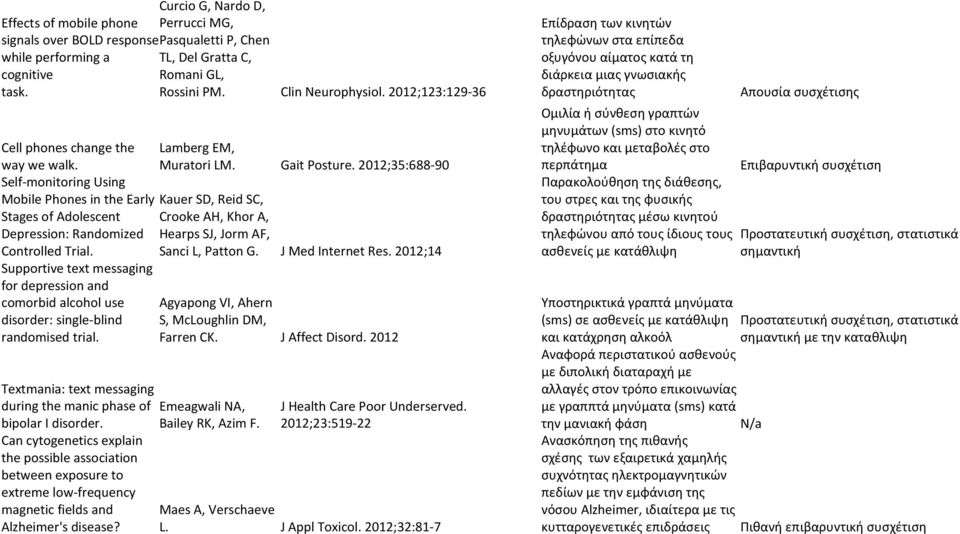 | | | | | |
|---|---|---|---|---|
| Effects of mobile phone signals over BOLD response while performing a cognitive task. | Curcio G, Nardo D, Perrucci MG, Pasqualetti P, Chen TL, Del Gratta C, Romani GL, Rossini PM. | Clin Neurophysiol. 2012;123:129-36 | Επίδραση των κινητών τηλεφώνων στα επίπεδα οξυγόνου αίματος κατά τη διάρκεια μιας γνωσιακής δραστηριότητας | Απουσία συσχέτισης |
| Cell phones change the way we walk. | Lamberg EM, Muratori LM. | Gait Posture. 2012;35:688-90 | Ομιλία ή σύνθεση γραπτών μηνυμάτων (sms) στο κινητό τηλέφωνο και μεταβολές στο περπάτημα | Επιβαρυντική συσχέτιση |
| Self-monitoring Using Mobile Phones in the Early Stages of Adolescent Depression: Randomized Controlled Trial. | Kauer SD, Reid SC, Crooke AH, Khor A, Hearps SJ, Jorm AF, Sanci L, Patton G. | J Med Internet Res. 2012;14 | Παρακολούθηση της διάθεσης, του στρες και της φυσικής δραστηριότητας μέσω κινητού τηλεφώνου από τους ίδιους τους ασθενείς με κατάθλιψη | Προστατευτική συσχέτιση, στατιστικά σημαντική |
| Supportive text messaging for depression and comorbid alcohol use disorder: single-blind randomised trial. | Agyapong VI, Ahern S, McLoughlin DM, Farren CK. | J Affect Disord. 2012 | Υποστηρικτικά γραπτά μηνύματα (sms) σε ασθενείς με κατάθλιψη και κατάχρηση αλκοόλ | Προστατευτική συσχέτιση, στατιστικά σημαντική με την καταθλιψη |
| Textmania: text messaging during the manic phase of bipolar I disorder. | Emeagwali NA, Bailey RK, Azim F. | J Health Care Poor Underserved. 2012;23:519-22 | Αναφορά περιστατικού ασθενούς με διπολική διαταραχή με αλλαγές στον τρόπο επικοινωνίας με γραπτά μηνύματα (sms) κατά την μανιακή φάση | N/a |
| Can cytogenetics explain the possible association between exposure to extreme low-frequency magnetic fields and Alzheimer's disease? | Maes A, Verschaeve L. | J Appl Toxicol. 2012;32:81-7 | Ανασκόπηση της πιθανής σχέσης των εξαιρετικά χαμηλής συχνότητας ηλεκτρομαγνητικών πεδίων με την εμφάνιση της νόσου Alzheimer, ιδιαίτερα με τις κυτταρογενετικές επιδράσεις | Πιθανή επιβαρυντική συσχέτιση |